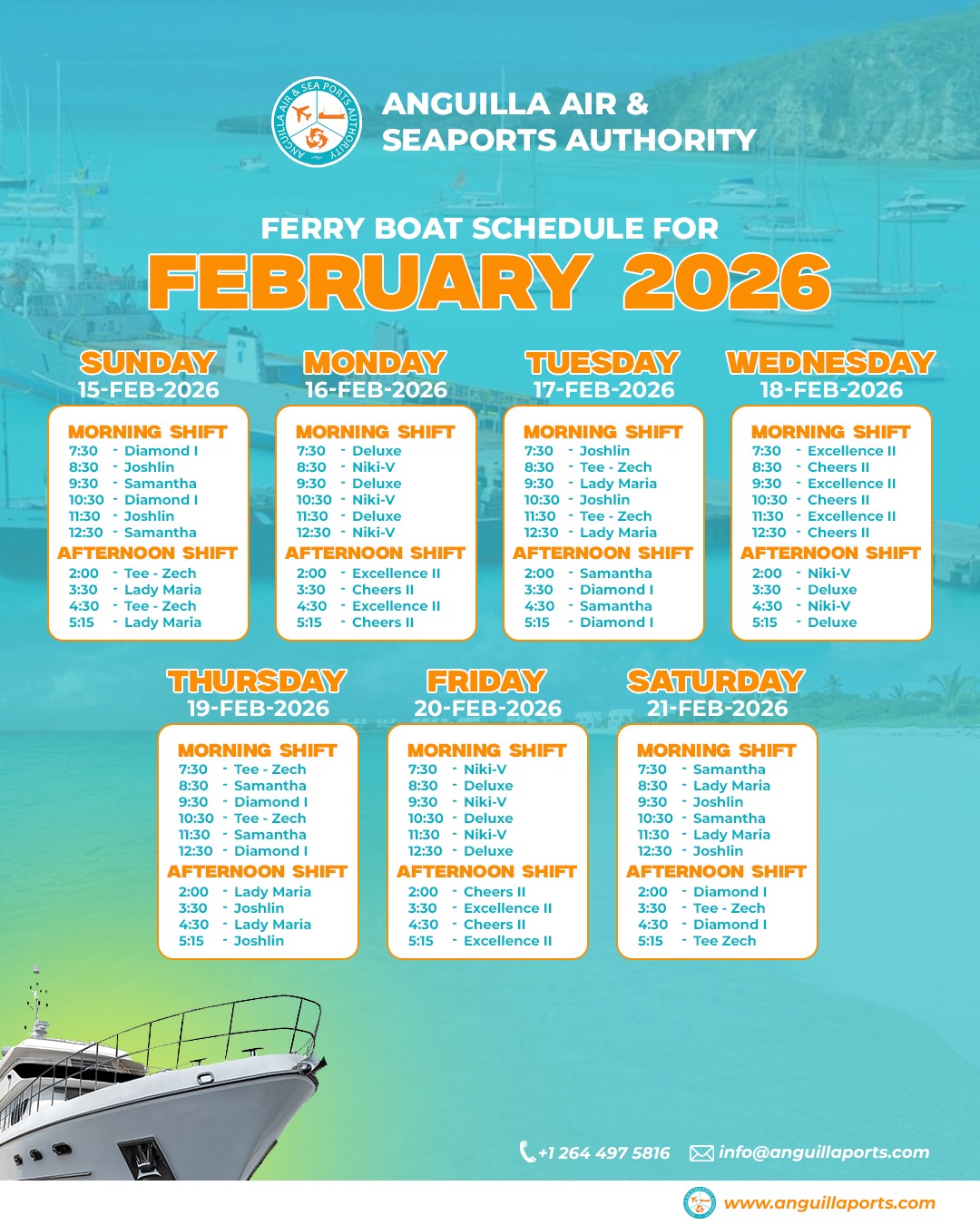 ANGUILLA AIR & SEA PORTS AUTHORITY

ANGUILLA AIR & SEAPORTS AUTHORITY

FERRY BOAT SCHEDULE FOR
FEBRUARY 2026

SUNDAY
15-FEB-2026

MORNING SHIFT
7:30 - Diamond I
8:30 - Joshlin
9:30 - Samantha
10:30 - Diamond I
11:30 - Joshlin
12:30 - Samantha
AFTERNOON SHIFT
2:00 - Tee - Zech
3:30 - Lady Maria
4:30 - Tee - Zech
5:15 - Lady Maria

MONDAY
16-FEB-2026

MORNING SHIFT
7:30 - Deluxe
8:30 - Niki-V
9:30 - Deluxe
10:30 - Niki-V
11:30 - Deluxe
12:30 - Niki-V
AFTERNOON SHIFT
2:00 - Excellence II
3:30 - Cheers II
4:30 - Excellence II
5:15 - Cheers II

TUESDAY
17-FEB-2026

MORNING SHIFT
7:30 - Joshlin
8:30 - Tee - Zech
9:30 - Lady Maria
10:30 - Joshlin
11:30 - Tee - Zech
12:30 - Lady Maria
AFTERNOON SHIFT
2:00 - Samantha
3:30 - Diamond I
4:30 - Samantha
5:15 - Diamond I

WEDNESDAY
18-FEB-2026

MORNING SHIFT
7:30 - Excellence II
8:30 - Cheers II
9:30 - Excellence II
10:30 - Cheers II
11:30 - Excellence II
12:30 - Cheers II
AFTERNOON SHIFT
2:00 - Niki-V
3:30 - Deluxe
4:30 - Niki-V
5:15 - Deluxe

THURSDAY
19-FEB-2026

MORNING SHIFT
7:30 - Tee - Zech
8:30 - Samantha
9:30 - Diamond I
10:30 - Tee - Zech
11:30 - Samantha
12:30 - Diamond I
AFTERNOON SHIFT
2:00 - Lady Maria
3:30 - Joshlin
4:30 - Lady Maria
5:15 - Joshlin

FRIDAY
20-FEB-2026

MORNING SHIFT
7:30 - Niki-V
8:30 - Deluxe
9:30 - Niki-V
10:30 - Deluxe
11:30 - Niki-V
12:30 - Deluxe
AFTERNOON SHIFT
2:00 - Cheers II
3:30 - Excellence II
4:30 - Cheers II
5:15 - Excellence II

SATURDAY
21-FEB-2026

MORNING SHIFT
7:30 - Samantha
8:30 - Lady Maria
9:30 - Joshlin
10:30 - Samantha
11:30 - Lady Maria
12:30 - Joshlin
AFTERNOON SHIFT
2:00 - Diamond I
3:30 - Tee - Zech
4:30 - Diamond I
5:15 - Tee Zech

+1 264 497 5816 info@anguillaports.com

www.anguillaports.com